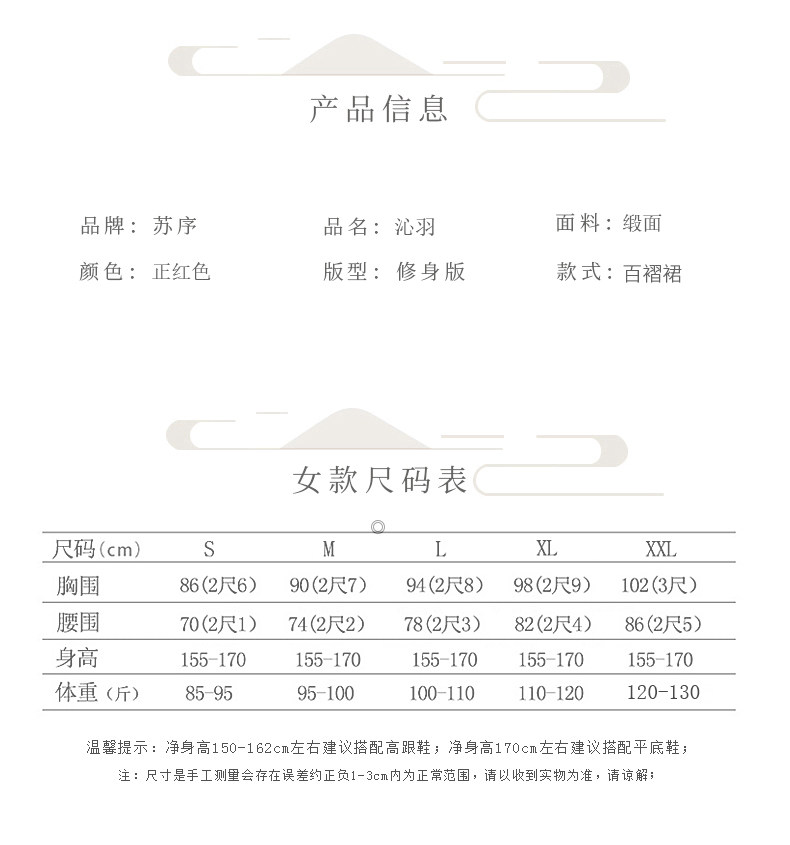 产品信息

品牌：苏序
品名：沁羽
面料：缎面
颜色：正红色
版型：修身版
款式：百褶裙

女款尺码表

| 尺码(cm) | S | M | L | XL | XXL |
|---|---|---|---|---|---|
| 胸围 | 86(2尺6) | 90(2尺7) | 94(2尺8) | 98(2尺9) | 102(3尺) |
| 腰围 | 70(2尺1) | 74(2尺2) | 78(2尺3) | 82(2尺4) | 86(2尺5) |
| 身高 | 155-170 | 155-170 | 155-170 | 155-170 | 155-170 |
| 体重(斤) | 85-95 | 95-100 | 100-110 | 110-120 | 120-130 |

温馨提示：净身高150-162cm左右建议搭配高跟鞋；净身高170cm左右建议搭配平底鞋；
注：尺寸是手工测量会存在误差约正负1-3cm内为正常范围，请以收到实物为准，请谅解；